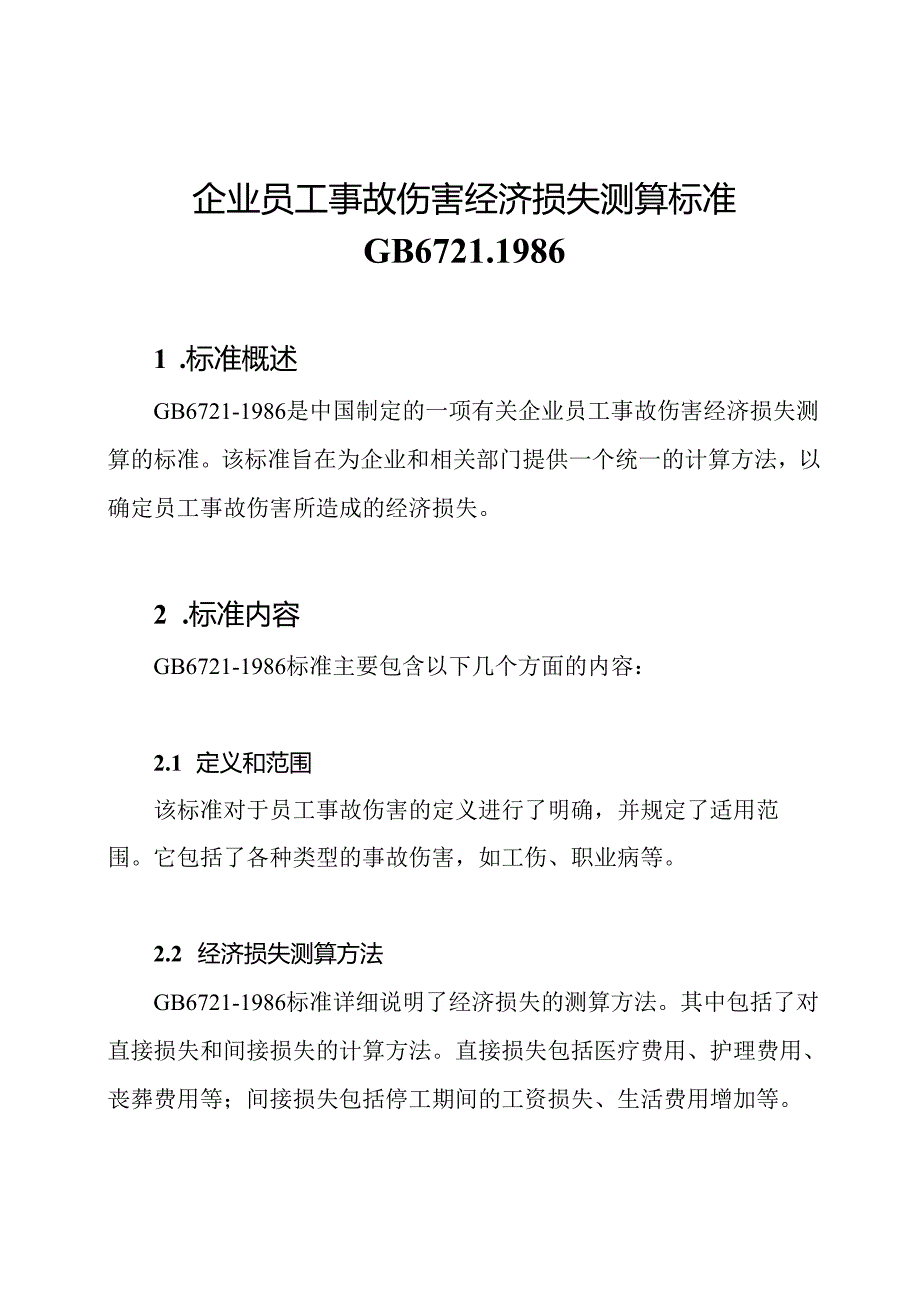 企业员工事故伤害经济损失测算标准 GB6721.1986

1 .标准概述

GB6721-1986是中国制定的一项有关企业员工事故伤害经济损失测算的标准。该标准旨在为企业和相关部门提供一个统一的计算方法，以确定员工事故伤害所造成的经济损失。

2 .标准内容

GB6721-1986标准主要包含以下几个方面的内容：

2.1 定义和范围

该标准对于员工事故伤害的定义进行了明确，并规定了适用范围。它包括了各种类型的事故伤害，如工伤、职业病等。

2.2 经济损失测算方法

GB6721-1986标准详细说明了经济损失的测算方法。其中包括了对直接损失和间接损失的计算方法。直接损失包括医疗费用、护理费用、丧葬费用等；间接损失包括停工期间的工资损失、生活费用增加等。